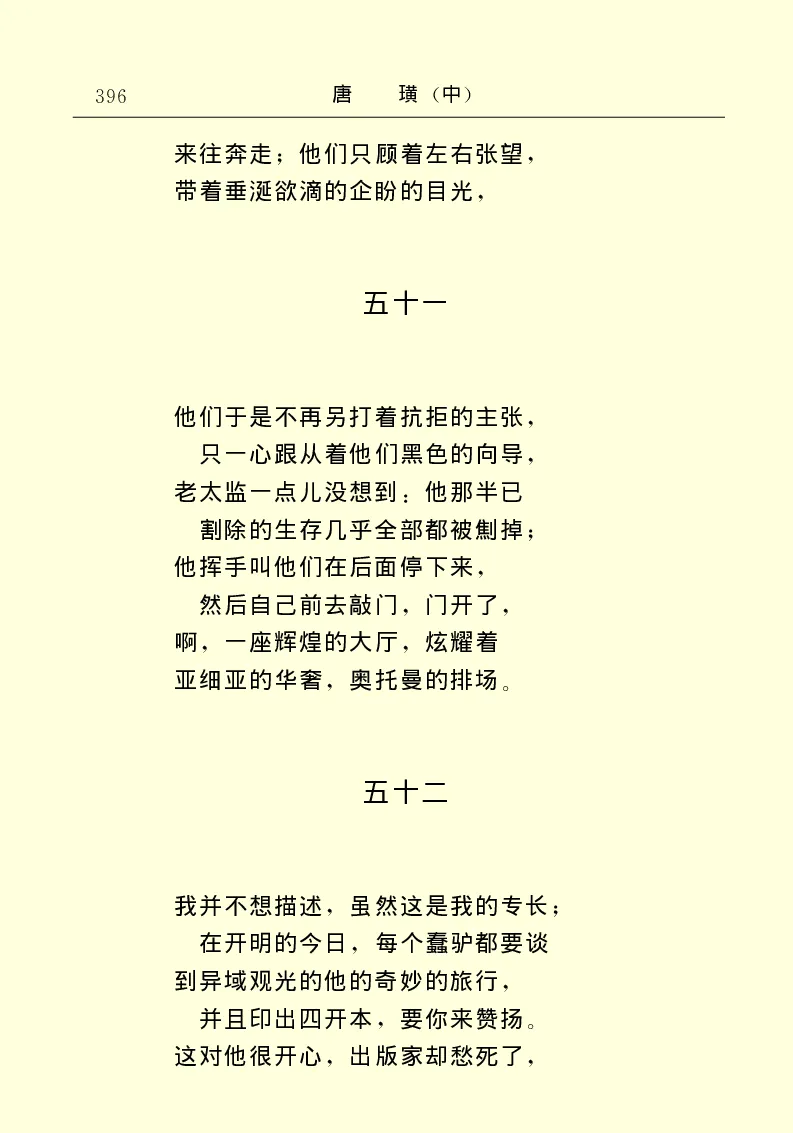 396 唐 璜（中）

来往奔走；他们只顾着左右张望，
带着垂涎欲滴的企盼的目光，

五十一

他们于是不再另打着抗拒的主张，
只一心跟从着他们黑色的向导，
老太监一点儿没想到：他那半已
割除的生存几乎全部都被劁掉；
他挥手叫他们在后面停下来，
然后自己前去敲门，门开了，
啊，一座辉煌的大厅，炫耀着
亚细亚的华奢，奥托曼的排场。

五十二

我并不想描述，虽然这是我的专长；
在开明的今日，每个蠢驴都要谈
到异域观光的他的奇妙的旅行，
并且印出四开本，要你来赞扬。
这对他很开心，出版家却愁死了，